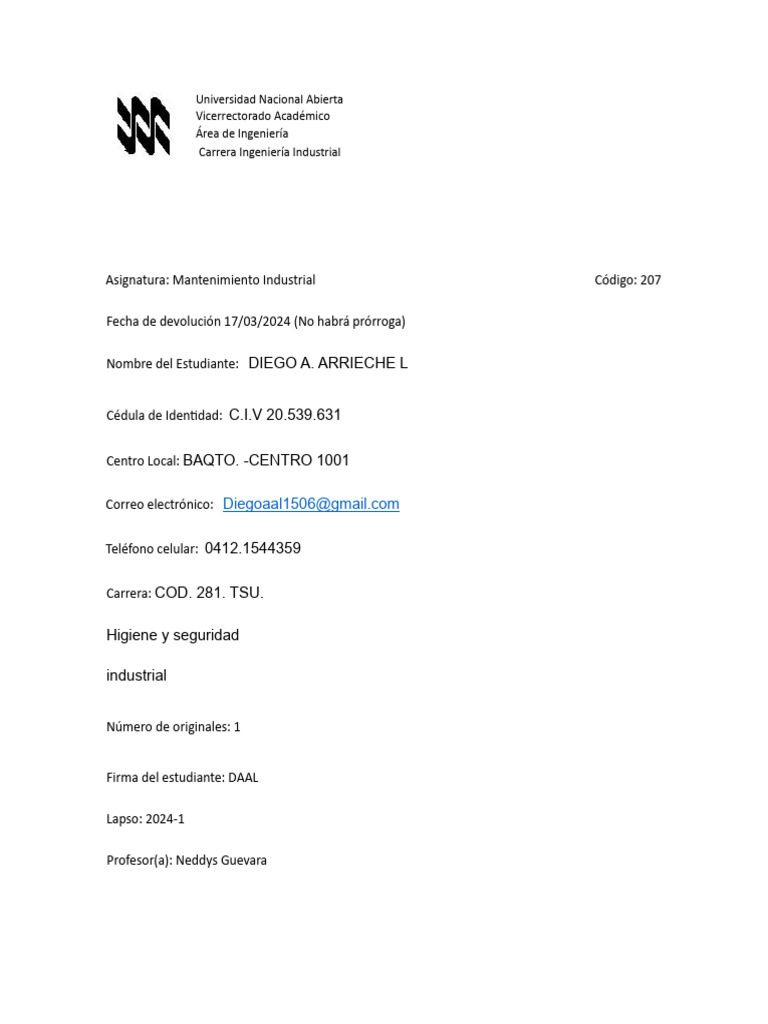 Universidad Nacional Abierta
Vicerrectorado Académico
Área de Ingeniería
Carrera Ingeniería Industrial

Asignatura: Mantenimiento Industrial

Código: 207

Fecha de devolución 17/03/2024 (No habrá prórroga)

Nombre del Estudiante: DIEGO A. ARRIECHE L

Cédula de Identidad: C.I.V 20.539.631

Centro Local: BAQTO. -CENTRO 1001

Correo electrónico: Diegoaal1506@gmail.com

Teléfono celular: 0412.1544359

Carrera: COD. 281. TSU.

Higiene y seguridad

industrial

Número de originales: 1

Firma del estudiante: DAAL

Lapso: 2024-1

Profesor(a): Neddys Guevara